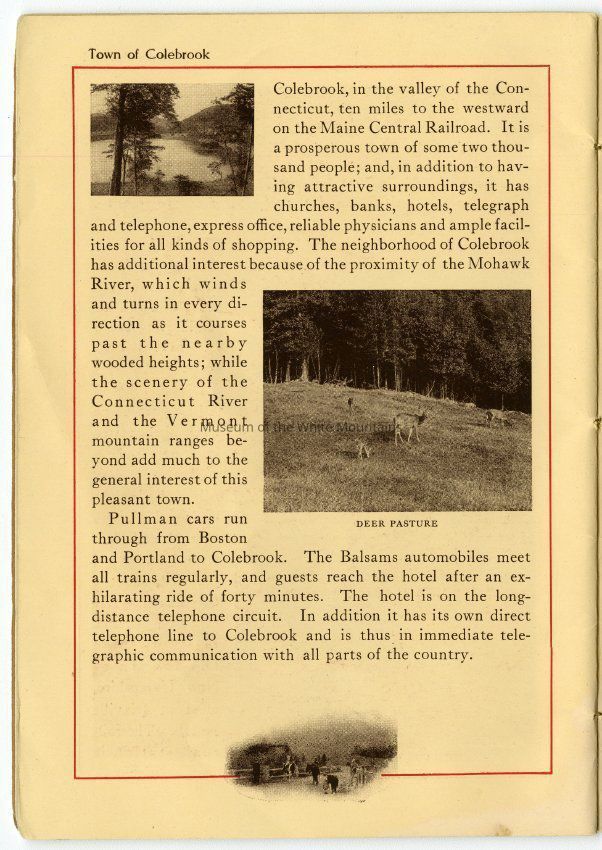 Town of Colebrook

Colebrook, in the valley of the Connecticut, ten miles to the westward on the Maine Central Railroad. It is a prosperous town of some two thousand people; and, in addition to having attractive surroundings, it has churches, banks, hotels, telegraph and telephone, express office, reliable physicians and ample facilities for all kinds of shopping. The neighborhood of Colebrook has additional interest because of the proximity of the Mohawk River, which winds and turns in every direction as it courses past the nearby wooded heights; while the scenery of the Connecticut River and the Vermont mountain ranges beyond add much to the general interest of this pleasant town.

Museum of the White Mountains

DEER PASTURE

Pullman cars run through from Boston and Portland to Colebrook. The Balsams automobiles meet all trains regularly, and guests reach the hotel after an exhilarating ride of forty minutes. The hotel is on the long-distance telephone circuit. In addition it has its own direct telephone line to Colebrook and is thus in immediate telegraphic communication with all parts of the country.